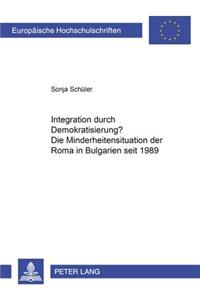 Europäische Hochschulschriften

Sonja Schüler

Integration durch Demokratisierung? Die Minderheitensituation der Roma in Bulgarien seit 1989

PETER LANG